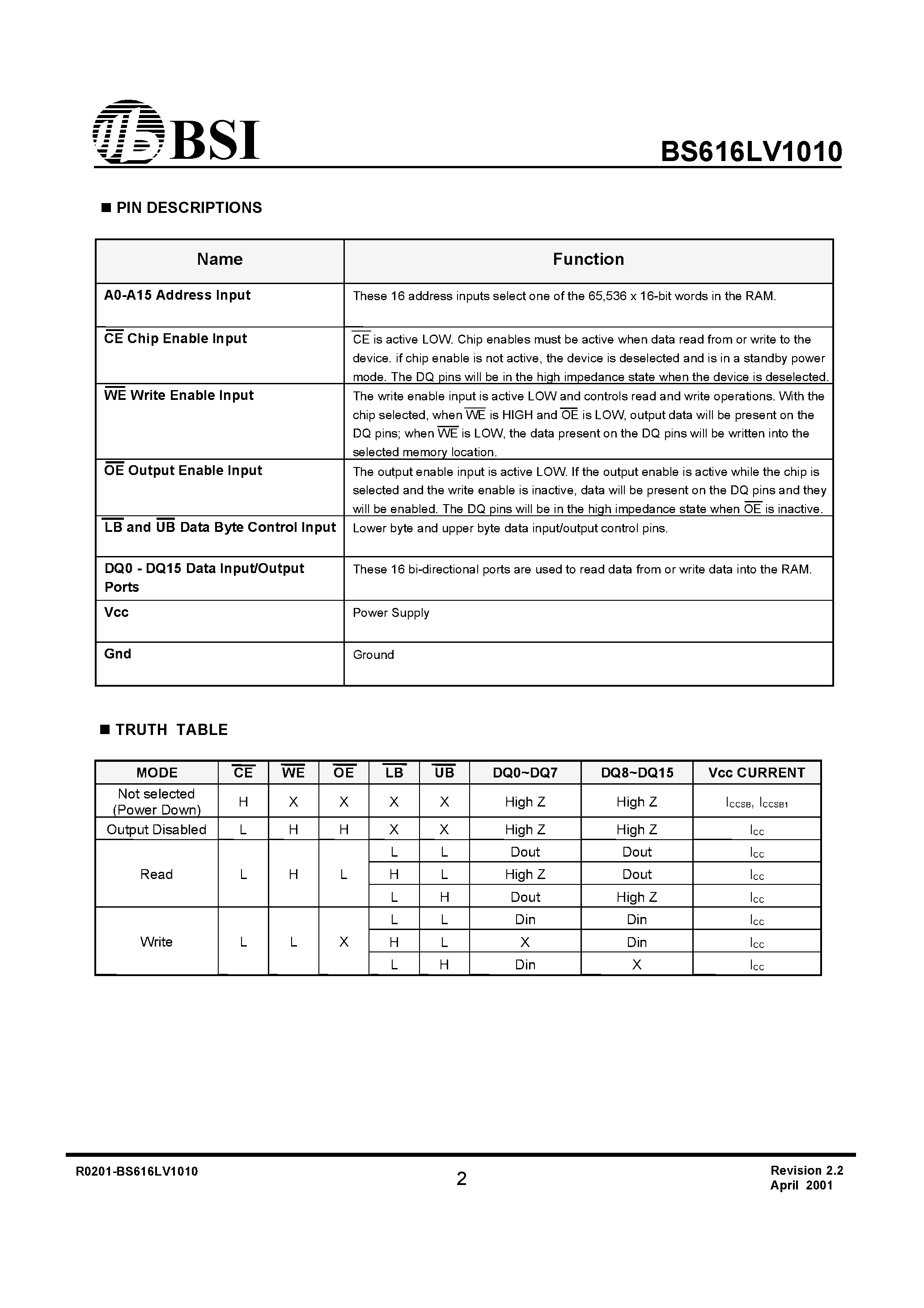 BSI

BS616LV1010

■ PIN DESCRIPTIONS

| Name | Function |
|---|---|
| A0-A15 Address Input | These 16 address inputs select one of the 65,536 x 16-bit words in the RAM. |
| $\overline{CE}$ Chip Enable Input | $\overline{CE}$ is active LOW. Chip enables must be active when data read from or write to the device. if chip enable is not active, the device is deselected and is in a standby power mode. The DQ pins will be in the high impedance state when the device is deselected. |
| $\overline{WE}$ Write Enable Input | The write enable input is active LOW and controls read and write operations. With the chip selected, when $\overline{WE}$ is HIGH and $\overline{OE}$ is LOW, output data will be present on the DQ pins; when $\overline{WE}$ is LOW, the data present on the DQ pins will be written into the selected memory location. |
| $\overline{OE}$ Output Enable Input | The output enable input is active LOW. If the output enable is active while the chip is selected and the write enable is inactive, data will be present on the DQ pins and they will be enabled. The DQ pins will be in the high impedance state when $\overline{OE}$ is inactive. |
| $\overline{LB}$ and $\overline{UB}$ Data Byte Control Input | Lower byte and upper byte data input/output control pins. |
| DQ0 - DQ15 Data Input/Output Ports | These 16 bi-directional ports are used to read data from or write data into the RAM. |
| Vcc | Power Supply |
| Gnd | Ground |

■ TRUTH TABLE

| MODE | $\overline{CE}$ | $\overline{WE}$ | $\overline{OE}$ | $\overline{LB}$ | $\overline{UB}$ | DQ0~DQ7 | DQ8~DQ15 | Vcc CURRENT |
|---|---|---|---|---|---|---|---|---|
| Not selected (Power Down) | H | X | X | X | X | High Z | High Z | $I_{CCSB}$, $I_{CCSB1}$ |
| Output Disabled | L | H | H | X | X | High Z | High Z | $I_{CC}$ |
| Read | L | H | L | L | L | Dout | Dout | $I_{CC}$ |
| | | | | H | L | High Z | Dout | $I_{CC}$ |
| | | | | L | H | Dout | High Z | $I_{CC}$ |
| Write | L | L | X | L | L | Din | Din | $I_{CC}$ |
| | | | | H | L | X | Din | $I_{CC}$ |
| | | | | L | H | Din | X | $I_{CC}$ |

R0201-BS616LV1010

2

Revision 2.2
April 2001